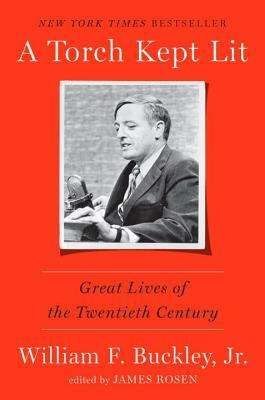 NEW YORK TIMES BESTSELLER

A Torch Kept Lit

Great Lives of the Twentieth Century

William F. Buckley, Jr.

edited by JAMES ROSEN